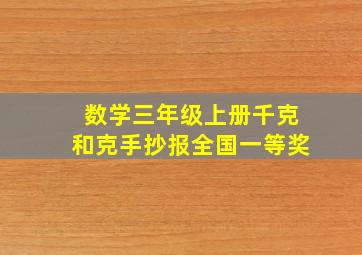 数学三年级上册千克和克手抄报全国一等奖